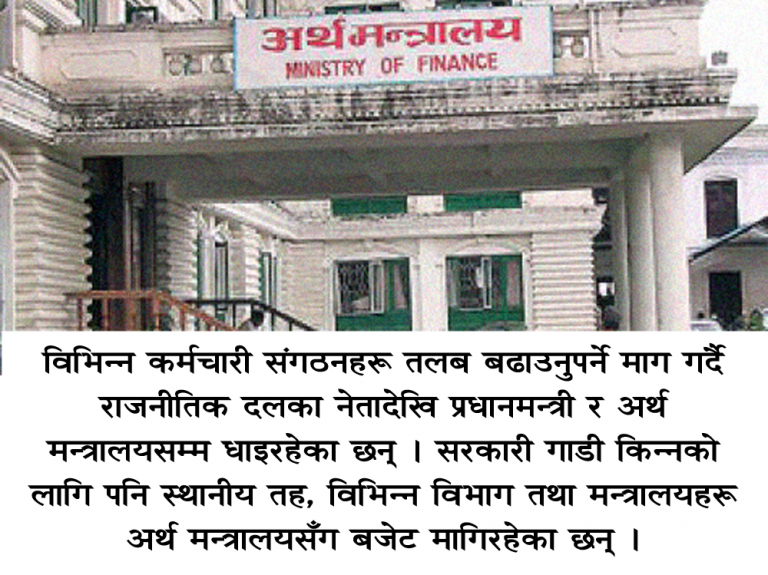 अर्थमन्त्रालय
MINISTRY OF FINANCE

विभिन्न कर्मचारी संगठनहरू तलब बढाउनुपर्ने माग गर्दै राजनीतिक दलका नेतादेखि प्रधानमन्त्री र अर्थ मन्त्रालयसम्म धाइरहेका छन् । सरकारी गाडी किन्नको लागि पनि स्थानीय तह, विभिन्न विभाग तथा मन्त्रालयहरू अर्थ मन्त्रालयसँग बजेट मागिरहेका छन् ।